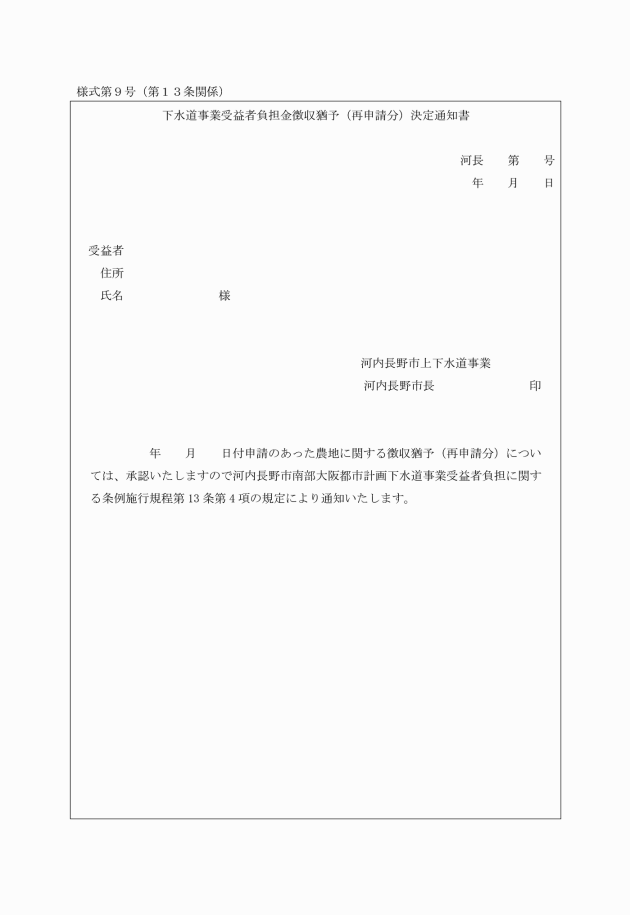 様式第９号（第１３条関係）

下水道事業受益者負担金徴収猶予（再申請分）決定通知書

河長　第　号
年　月　日

受益者
住所
氏名　様

河内長野市上下水道事業
河内長野市長　印

年　月　日付申請のあった農地に関する徴収猶予（再申請分）については、承認いたしますので河内長野市南部大阪都市計画下水道事業受益者負担に関する条例施行規程第13条第４項の規定により通知いたします。